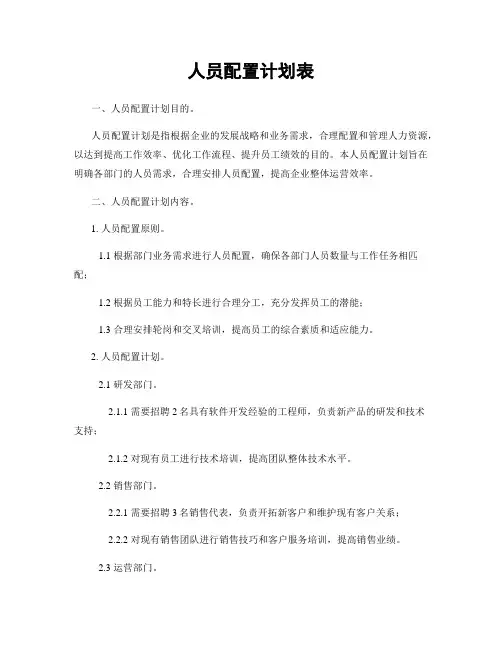 人员配置计划表

一、人员配置计划目的。

人员配置计划是指根据企业的发展战略和业务需求，合理配置和管理人力资源，以达到提高工作效率、优化工作流程、提升员工绩效的目的。本人员配置计划旨在明确各部门的人员需求，合理安排人员配置，提高企业整体运营效率。

二、人员配置计划内容。

1. 人员配置原则。

1.1 根据部门业务需求进行人员配置，确保各部门人员数量与工作任务相匹配；

1.2 根据员工能力和特长进行合理分工，充分发挥员工的潜能；

1.3 合理安排轮岗和交叉培训，提高员工的综合素质和适应能力。

2. 人员配置计划。

2.1 研发部门。

2.1.1 需要招聘 2 名具有软件开发经验的工程师，负责新产品的研发和技术支持；

2.1.2 对现有员工进行技术培训，提高团队整体技术水平。

2.2 销售部门。

2.2.1 需要招聘 3 名销售代表，负责开拓新客户和维护现有客户关系；

2.2.2 对现有销售团队进行销售技巧和客户服务培训，提高销售业绩。

2.3 运营部门。